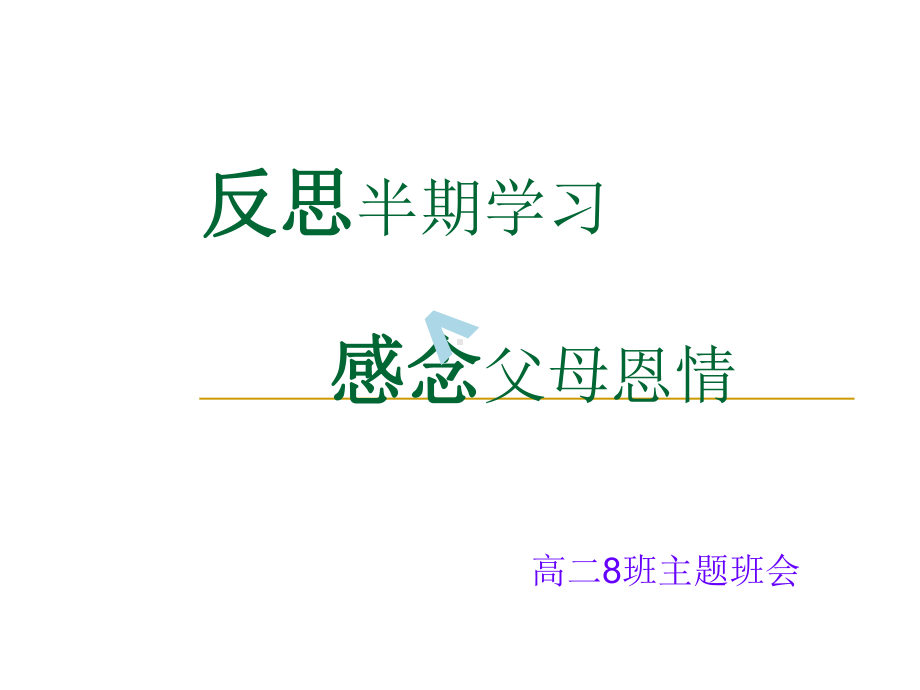 反思半期学习

感念父母恩情

高二8班主题班会